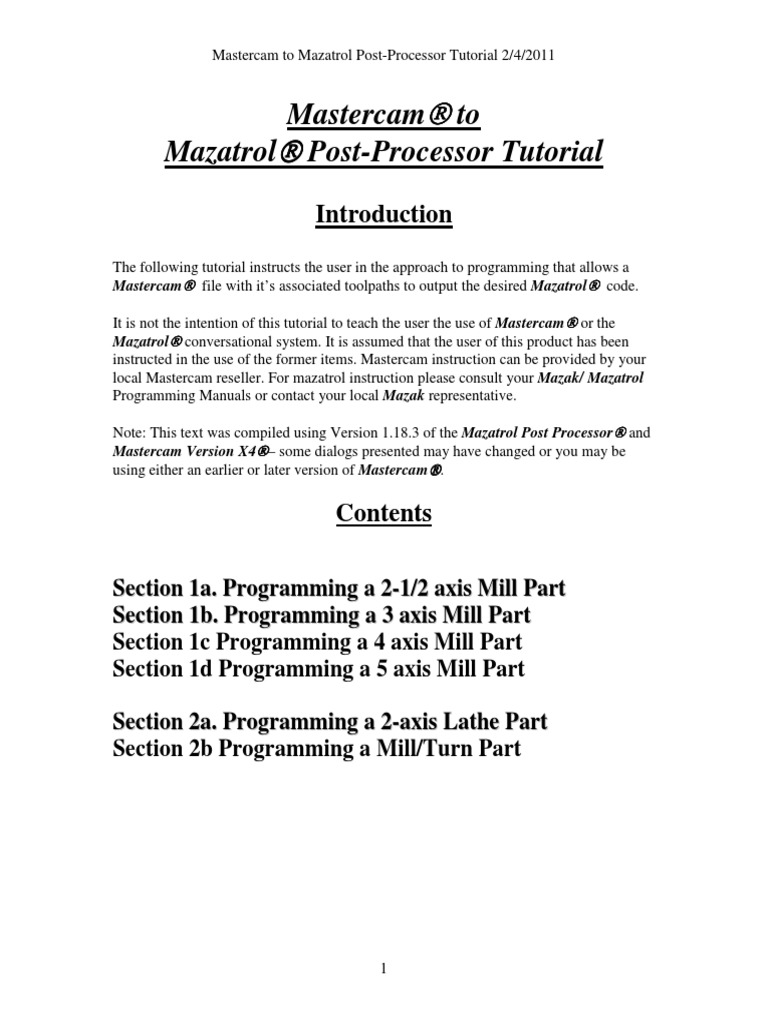 Mastercam to Mazatrol Post-Processor Tutorial 2/4/2011

Mastercam® to
Mazatrol® Post-Processor Tutorial

Introduction

The following tutorial instructs the user in the approach to programming that allows a Mastercam® file with it's associated toolpaths to output the desired Mazatrol® code.

It is not the intention of this tutorial to teach the user the use of Mastercam® or the Mazatrol® conversational system. It is assumed that the user of this product has been instructed in the use of the former items. Mastercam instruction can be provided by your local Mastercam reseller. For mazatrol instruction please consult your Mazak/ Mazatrol Programming Manuals or contact your local Mazak representative.

Note: This text was compiled using Version 1.18.3 of the Mazatrol Post Processor® and Mastercam Version X4®– some dialogs presented may have changed or you may be using either an earlier or later version of Mastercam®.

Contents

Section 1a. Programming a 2-1/2 axis Mill Part
Section 1b. Programming a 3 axis Mill Part
Section 1c Programming a 4 axis Mill Part
Section 1d Programming a 5 axis Mill Part

Section 2a. Programming a 2-axis Lathe Part
Section 2b Programming a Mill/Turn Part

1